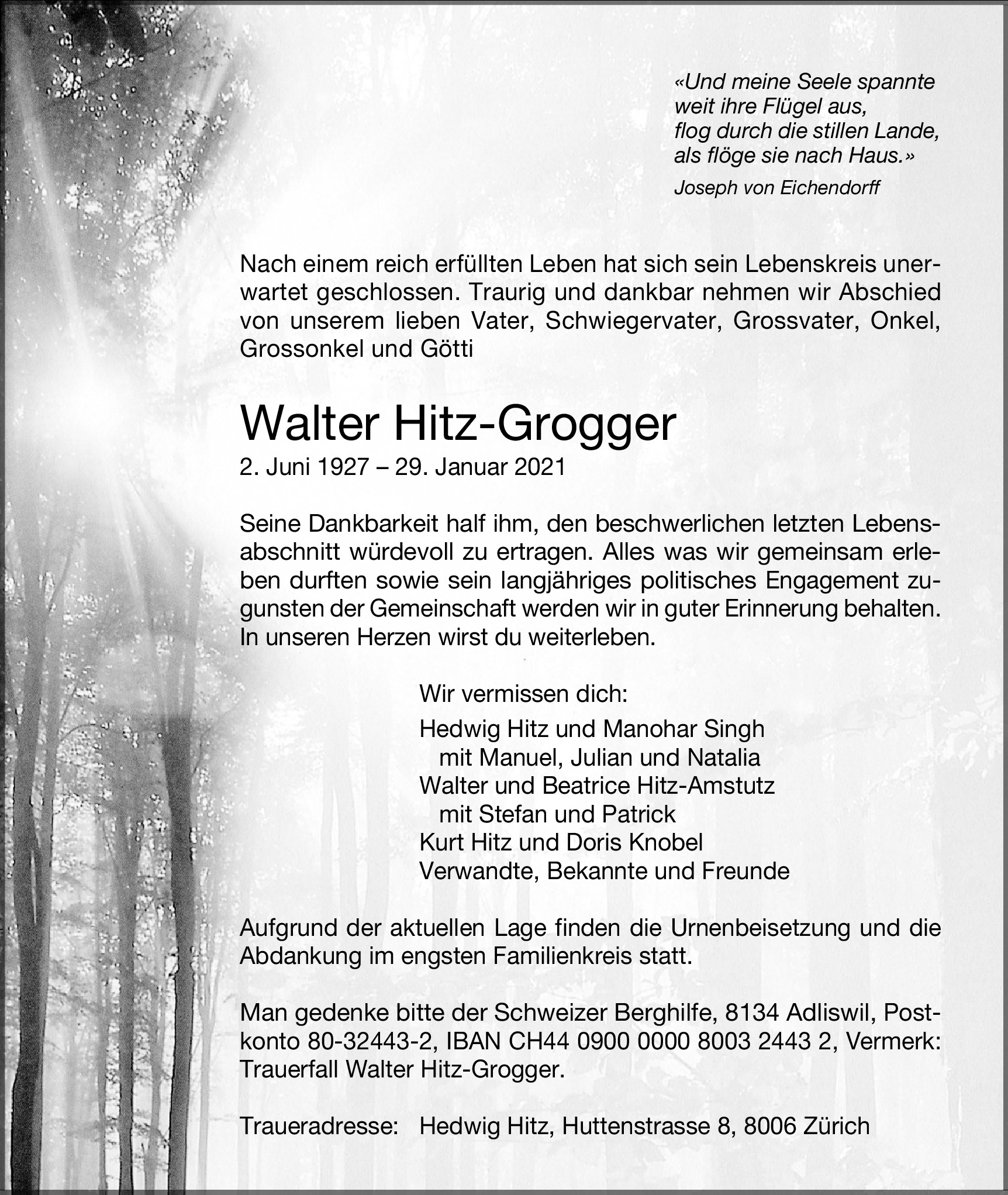 «Und meine Seele spannte weit ihre Flügel aus, flog durch die stillen Lande, als flöge sie nach Haus.»
Joseph von Eichendorff

Nach einem reich erfüllten Leben hat sich sein Lebenskreis unerwartet geschlossen. Traurig und dankbar nehmen wir Abschied von unserem lieben Vater, Schwiegervater, Grossvater, Onkel, Grossonkel und Götti

Walter Hitz-Grogger
2. Juni 1927 – 29. Januar 2021

Seine Dankbarkeit half ihm, den beschwerlichen letzten Lebensabschnitt würdevoll zu ertragen. Alles was wir gemeinsam erleben durften sowie sein langjähriges politisches Engagement zugunsten der Gemeinschaft werden wir in guter Erinnerung behalten. In unseren Herzen wirst du weiterleben.

Wir vermissen dich:
Hedwig Hitz und Manohar Singh
mit Manuel, Julian und Natalia
Walter und Beatrice Hitz-Amstutz
mit Stefan und Patrick
Kurt Hitz und Doris Knobel
Verwandte, Bekannte und Freunde

Aufgrund der aktuellen Lage finden die Urnenbeisetzung und die Abdankung im engsten Familienkreis statt.

Man gedenke bitte der Schweizer Berghilfe, 8134 Adliswil, Postkonto 80-32443-2, IBAN CH44 0900 0000 8003 2443 2, Vermerk: Trauerfall Walter Hitz-Grogger.

Traueradresse: Hedwig Hitz, Huttenstrasse 8, 8006 Zürich